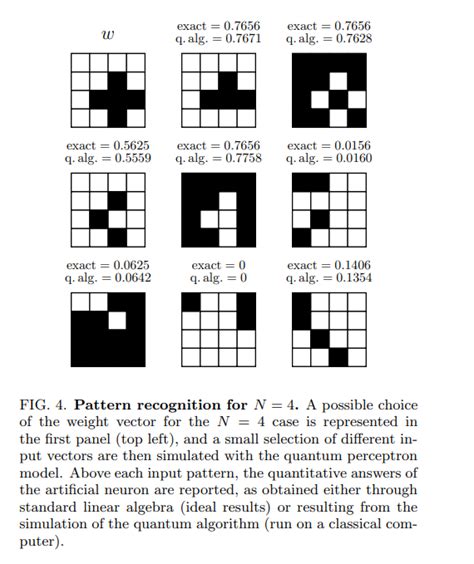 $w$

exact = 0.7656
q. alg. = 0.7671

exact = 0.7656
q. alg. = 0.7628

exact = 0.5625
q. alg. = 0.5559

exact = 0.7656
q. alg. = 0.7758

exact = 0.0156
q. alg. = 0.0160

exact = 0.0625
q. alg. = 0.0642

exact = 0
q. alg. = 0

exact = 0.1406
q. alg. = 0.1354

FIG. 4. **Pattern recognition for $N = 4$.** A possible choice of the weight vector for the $N = 4$ case is represented in the first panel (top left), and a small selection of different input vectors are then simulated with the quantum perceptron model. Above each input pattern, the quantitative answers of the artificial neuron are reported, as obtained either through standard linear algebra (ideal results) or resulting from the simulation of the quantum algorithm (run on a classical computer).